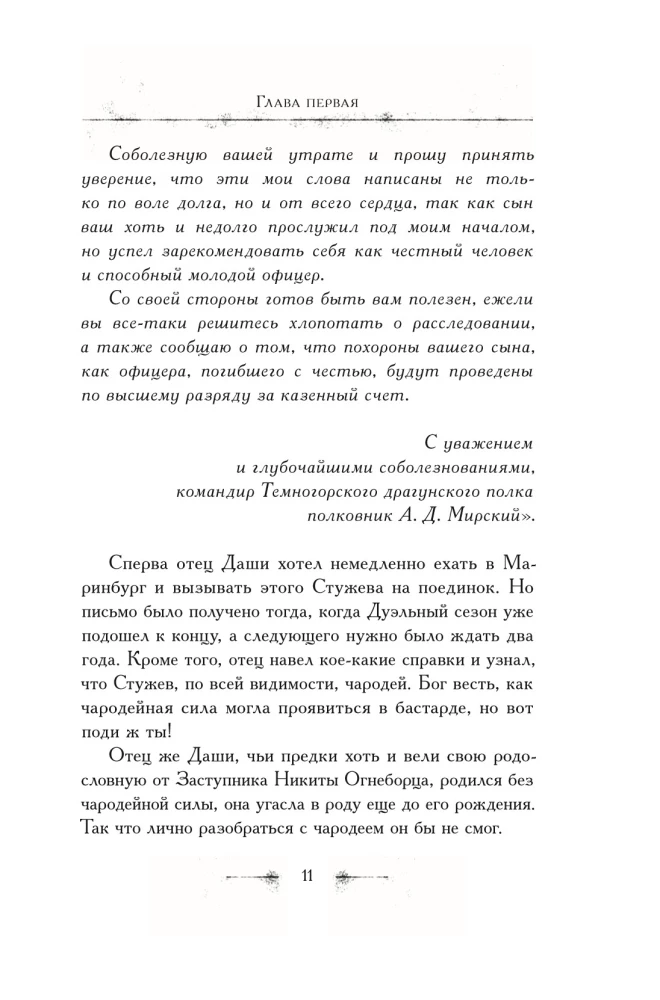 Глава первая

Соболезную вашей утрате и прошу принять уверение, что эти мои слова написаны не только по воле долга, но и от всего сердца, так как сын ваш хоть и недолго прослужил под моим началом, но успел зарекомендовать себя как честный человек и способный молодой офицер.

Со своей стороны готов быть вам полезен, ежели вы все-таки решитесь хлопотать о расследовании, а также сообщаю о том, что похороны вашего сына, как офицера, погибшего с честью, будут проведены по высшему разряду за казенный счет.

С уважением
и глубочайшими соболезнованиями,
командир Темногорского драгунского полка
полковник А. Д. Мирский».

Сперва отец Даши хотел немедленно ехать в Маринбург и вызывать этого Стужева на поединок. Но письмо было получено тогда, когда Дуэльный сезон уже подошел к концу, а следующего нужно было ждать два года. Кроме того, отец навел кое-какие справки и узнал, что Стужев, по всей видимости, чародей. Бог весть, как чародейная сила могла проявиться в бастарде, но вот поди ж ты!

Отец же Даши, чьи предки хоть и вели свою родословную от Заступника Никиты Огнеборца, родился без чародейной силы, она угасла в роду еще до его рождения. Так что лично разобраться с чародеем он бы не смог.

11